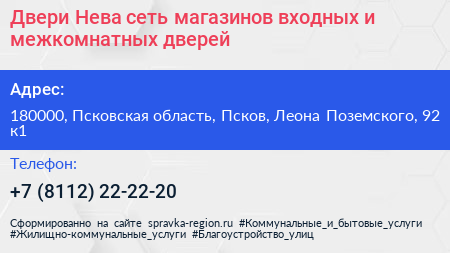 Двери Нева сеть магазинов входных и межкомнатных дверей

Адрес:

180000, Псковская область, Псков, Леона Поземского, 92 к1

Телефон:

+7 (8112) 22-22-20

Сформированно на сайте spravka-region.ru #Коммунальные_и_бытовые_услуги #Жилищно-коммунальные_услуги #Благоустройство_улиц